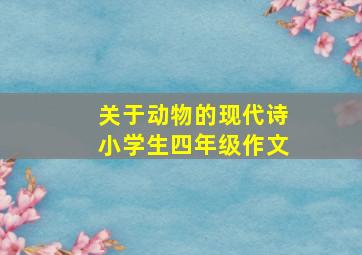 关于动物的现代诗
小学生四年级作文